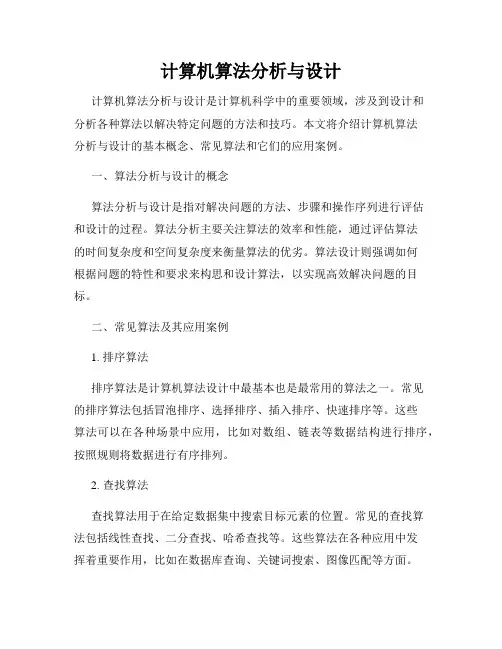 计算机算法分析与设计

计算机算法分析与设计是计算机科学中的重要领域，涉及到设计和分析各种算法以解决特定问题的方法和技巧。本文将介绍计算机算法分析与设计的基本概念、常见算法和它们的应用案例。

一、算法分析与设计的概念

算法分析与设计是指对解决问题的方法、步骤和操作序列进行评估和设计的过程。算法分析主要关注算法的效率和性能，通过评估算法的时间复杂度和空间复杂度来衡量算法的优劣。算法设计则强调如何根据问题的特性和要求来构思和设计算法，以实现高效解决问题的目标。

二、常见算法及其应用案例

1. 排序算法

排序算法是计算机算法设计中最基本也是最常用的算法之一。常见的排序算法包括冒泡排序、选择排序、插入排序、快速排序等。这些算法可以在各种场景中应用，比如对数组、链表等数据结构进行排序，按照规则将数据进行有序排列。

2. 查找算法

查找算法用于在给定数据集中搜索目标元素的位置。常见的查找算法包括线性查找、二分查找、哈希查找等。这些算法在各种应用中发挥着重要作用，比如在数据库查询、关键词搜索、图像匹配等方面。